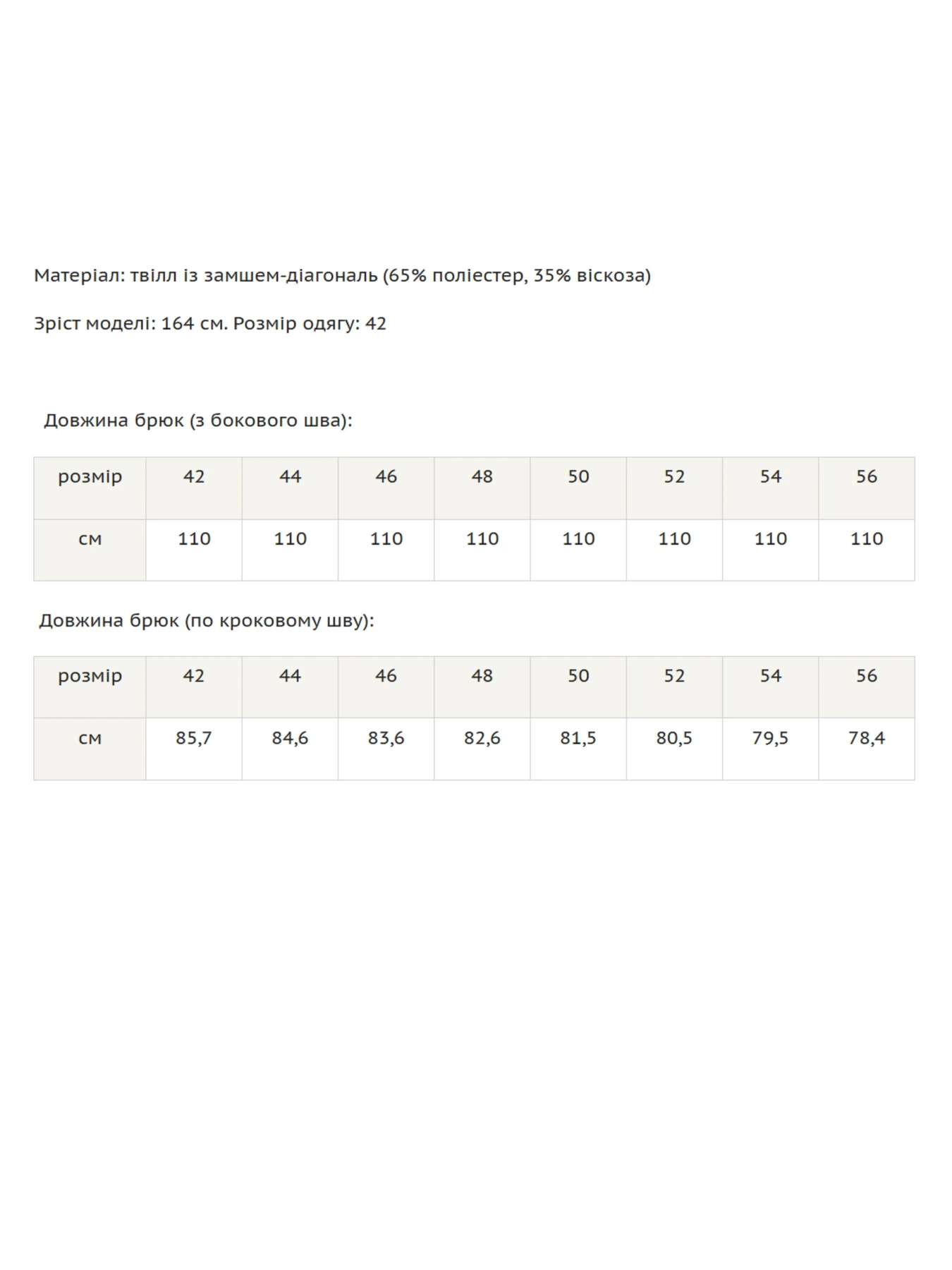 Матеріал: твілл із замшем-діагональ (65% поліестер, 35% віскоза)

Зріст моделі: 164 см. Розмір одягу: 42

Довжина брюк (з бокового шва):

| розмір | 42 | 44 | 46 | 48 | 50 | 52 | 54 | 56 |
|---|---|---|---|---|---|---|---|---|
| см | 110 | 110 | 110 | 110 | 110 | 110 | 110 | 110 |

Довжина брюк (по кроковому шву):

| розмір | 42 | 44 | 46 | 48 | 50 | 52 | 54 | 56 |
|---|---|---|---|---|---|---|---|---|
| см | 85,7 | 84,6 | 83,6 | 82,6 | 81,5 | 80,5 | 79,5 | 78,4 |